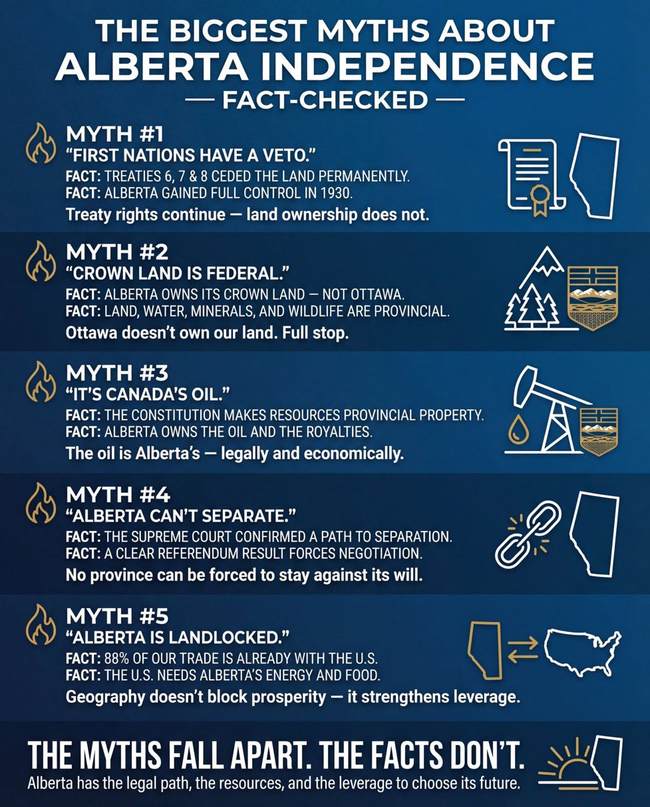 THE BIGGEST MYTHS ABOUT ALBERTA INDEPENDENCE
— FACT-CHECKED —

MYTH #1
"FIRST NATIONS HAVE A VETO."
FACT: TREATIES 6, 7 & 8 CEDED THE LAND PERMANENTLY.
FACT: ALBERTA GAINED FULL CONTROL IN 1930.
Treaty rights continue — land ownership does not.

MYTH #2
"CROWN LAND IS FEDERAL."
FACT: ALBERTA OWNS ITS CROWN LAND — NOT OTTAWA.
FACT: LAND, WATER, MINERALS, AND WILDLIFE ARE PROVINCIAL.
Ottawa doesn't own our land. Full stop.

MYTH #3
"IT'S CANADA'S OIL."
FACT: THE CONSTITUTION MAKES RESOURCES PROVINCIAL PROPERTY.
FACT: ALBERTA OWNS THE OIL AND THE ROYALTIES.
The oil is Alberta's — legally and economically.

MYTH #4
"ALBERTA CAN'T SEPARATE."
FACT: THE SUPREME COURT CONFIRMED A PATH TO SEPARATION.
FACT: A CLEAR REFERENDUM RESULT FORCES NEGOTIATION.
No province can be forced to stay against its will.

MYTH #5
"ALBERTA IS LANDLOCKED."
FACT: 88% OF OUR TRADE IS ALREADY WITH THE U.S.
FACT: THE U.S. NEEDS ALBERTA'S ENERGY AND FOOD.
Geography doesn't block prosperity — it strengthens leverage.

THE MYTHS FALL APART. THE FACTS DON'T.
Alberta has the legal path, the resources, and the leverage to choose its future.